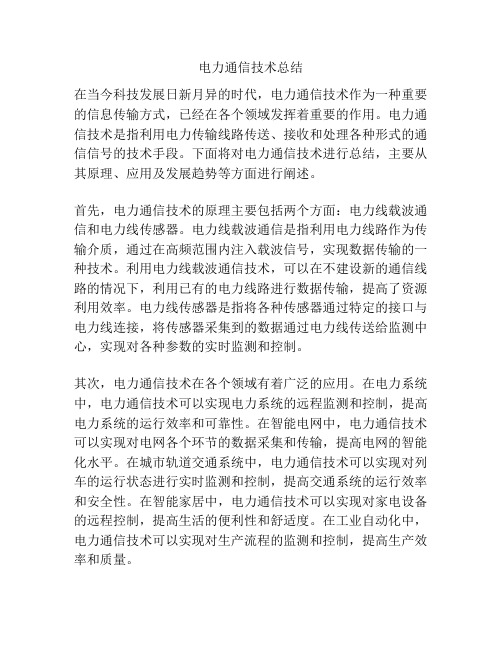 电力通信技术总结

在当今科技发展日新月异的时代，电力通信技术作为一种重要的信息传输方式，已经在各个领域发挥着重要的作用。电力通信技术是指利用电力传输线路传送、接收和处理各种形式的通信信号的技术手段。下面将对电力通信技术进行总结，主要从其原理、应用及发展趋势等方面进行阐述。

首先，电力通信技术的原理主要包括两个方面：电力线载波通信和电力线传感器。电力线载波通信是指利用电力线路作为传输介质，通过在高频范围内注入载波信号，实现数据传输的一种技术。利用电力线载波通信技术，可以在不建设新的通信线路的情况下，利用已有的电力线路进行数据传输，提高了资源利用效率。电力线传感器是指将各种传感器通过特定的接口与电力线连接，将传感器采集到的数据通过电力线传送给监测中心，实现对各种参数的实时监测和控制。

其次，电力通信技术在各个领域有着广泛的应用。在电力系统中，电力通信技术可以实现电力系统的远程监测和控制，提高电力系统的运行效率和可靠性。在智能电网中，电力通信技术可以实现对电网各个环节的数据采集和传输，提高电网的智能化水平。在城市轨道交通系统中，电力通信技术可以实现对列车的运行状态进行实时监测和控制，提高交通系统的运行效率和安全性。在智能家居中，电力通信技术可以实现对家电设备的远程控制，提高生活的便利性和舒适度。在工业自动化中，电力通信技术可以实现对生产流程的监测和控制，提高生产效率和质量。